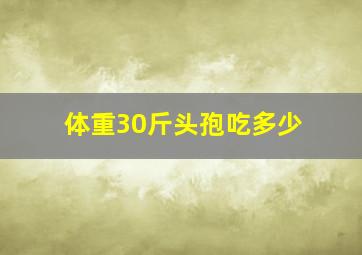 体重30斤头孢吃多少